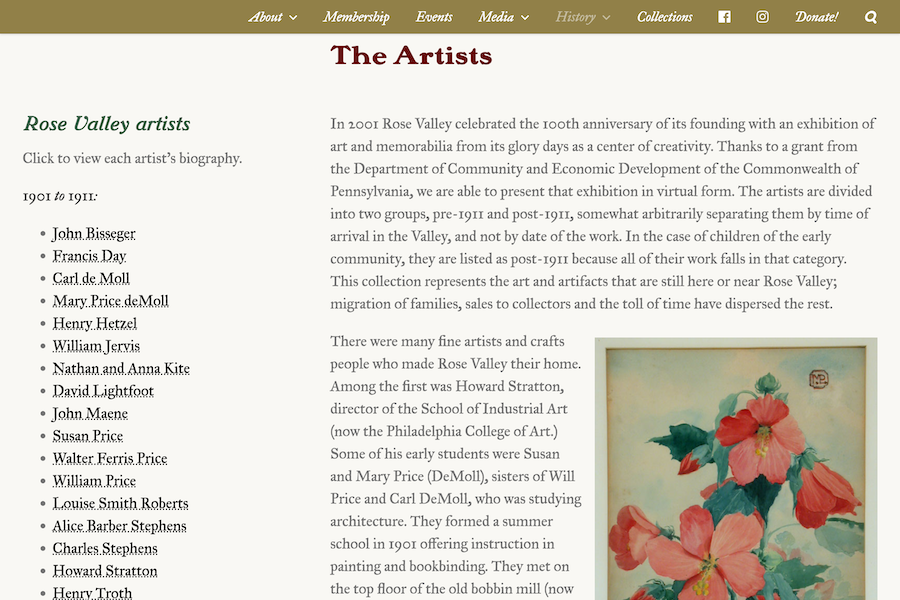 About Membership Events Media History Collections Donate!

The Artists

Rose Valley artists

Click to view each artist's biography.

1901 to 1911:

- John Bisseger
- Francis Day
- Carl de Moll
- Mary Price deMoll
- Henry Hetzel
- William Jervis
- Nathan and Anna Kite
- David Lightfoot
- John Maene
- Susan Price
- Walter Ferris Price
- William Price
- Louise Smith Roberts
- Alice Barber Stephens
- Charles Stephens
- Howard Stratton
- Henry Troth

In 2001 Rose Valley celebrated the 100th anniversary of its founding with an exhibition of art and memorabilia from its glory days as a center of creativity. Thanks to a grant from the Department of Community and Economic Development of the Commonwealth of Pennsylvania, we are able to present that exhibition in virtual form. The artists are divided into two groups, pre-1911 and post-1911, somewhat arbitrarily separating them by time of arrival in the Valley, and not by date of the work. In the case of children of the early community, they are listed as post-1911 because all of their work falls in that category. This collection represents the art and artifacts that are still here or near Rose Valley; migration of families, sales to collectors and the toll of time have dispersed the rest.

There were many fine artists and crafts people who made Rose Valley their home. Among the first was Howard Stratton, director of the School of Industrial Art (now the Philadelphia College of Art.) Some of his early students were Susan and Mary Price (DeMoll), sisters of Will Price and Carl DeMoll, who was studying architecture. They formed a summer school in 1901 offering instruction in painting and bookbinding. They met on the top floor of the old bobbin mill (now